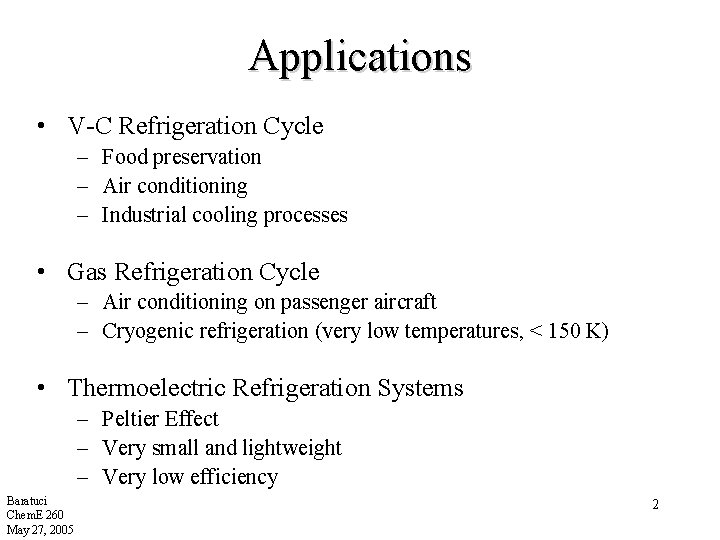 Applications

• V-C Refrigeration Cycle
  – Food preservation
  – Air conditioning
  – Industrial cooling processes

• Gas Refrigeration Cycle
  – Air conditioning on passenger aircraft
  – Cryogenic refrigeration (very low temperatures, < 150 K)

• Thermoelectric Refrigeration Systems
  – Peltier Effect
  – Very small and lightweight
  – Very low efficiency

Baratuci
ChemE 260
May 27, 2005

2